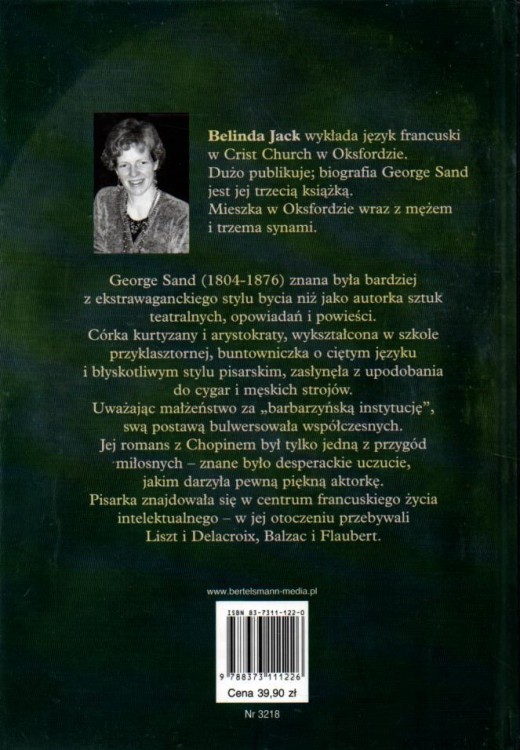 **Belinda Jack** wykłada język francuski w Crist Church w Oksfordzie. Dużo publikuje; biografia George Sand jest jej trzecią książką. Mieszka w Oksfordzie wraz z mężem i trzema synami.

George Sand (1804-1876) znana była bardziej z ekstrawaganckiego stylu bycia niż jako autorka sztuk teatralnych, opowiadań i powieści. Córka kurtyzany i arystokraty, wykształcona w szkole przyklasztornej, buntowniczka o ciętym języku i błyskotliwym stylu pisarskim, zasłynęła z upodobania do cygar i męskich strojów. Uważając małżeństwo za „barbarzyńską instytucję", swą postawą bulwersowała współczesnych. Jej romans z Chopinem był tylko jedną z przygód miłosnych – znane było desperackie uczucie, jakim darzyła pewną piękną aktorkę. Pisarka znajdowała się w centrum francuskiego życia intelektualnego – w jej otoczeniu przebywali Liszt i Delacroix, Balzac i Flaubert.

www.bertelsmann-media.pl

ISBN 83-7311-122-0

9 788373 111226

Cena 39,90 zł

Nr 3218